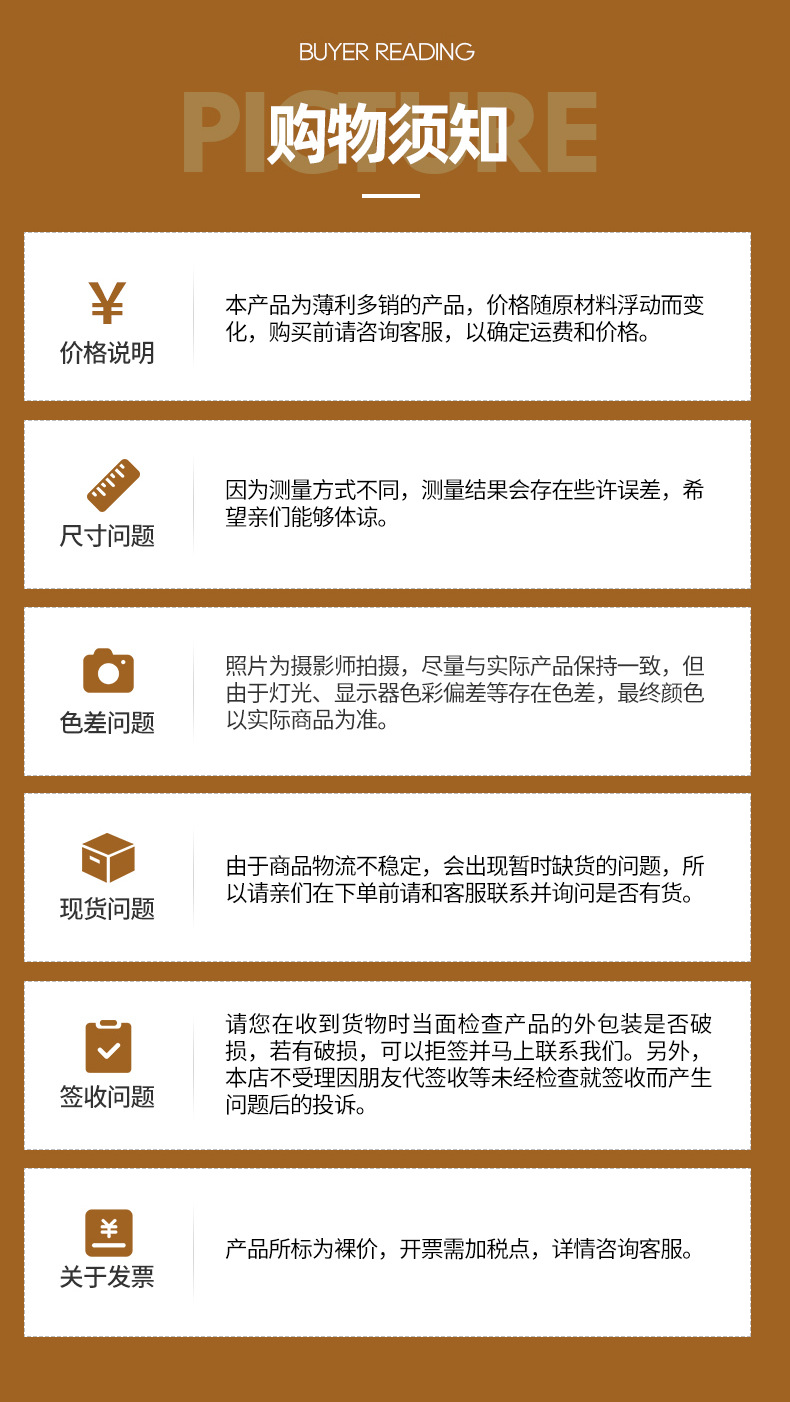 BUYER READING

PICTURE

购物须知

¥
价格说明

本产品为薄利多销的产品，价格随原材料浮动而变化，购买前请咨询客服，以确定运费和价格。

尺寸问题

因为测量方式不同，测量结果会存在些许误差，希望亲们能够体谅。

色差问题

照片为摄影师拍摄，尽量与实际产品保持一致，但由于灯光、显示器色彩偏差等存在色差，最终颜色以实际商品为准。

现货问题

由于商品物流不稳定，会出现暂时缺货的问题，所以请亲们在下单前请和客服联系并询问是否有货。

签收问题

请您在收到货物时当面检查产品的外包装是否破损，若有破损，可以拒签并马上联系我们。另外，本店不受理因朋友代签收等未经检查就签收而产生问题后的投诉。

¥
关于发票

产品所标为裸价，开票需加税点，详情咨询客服。